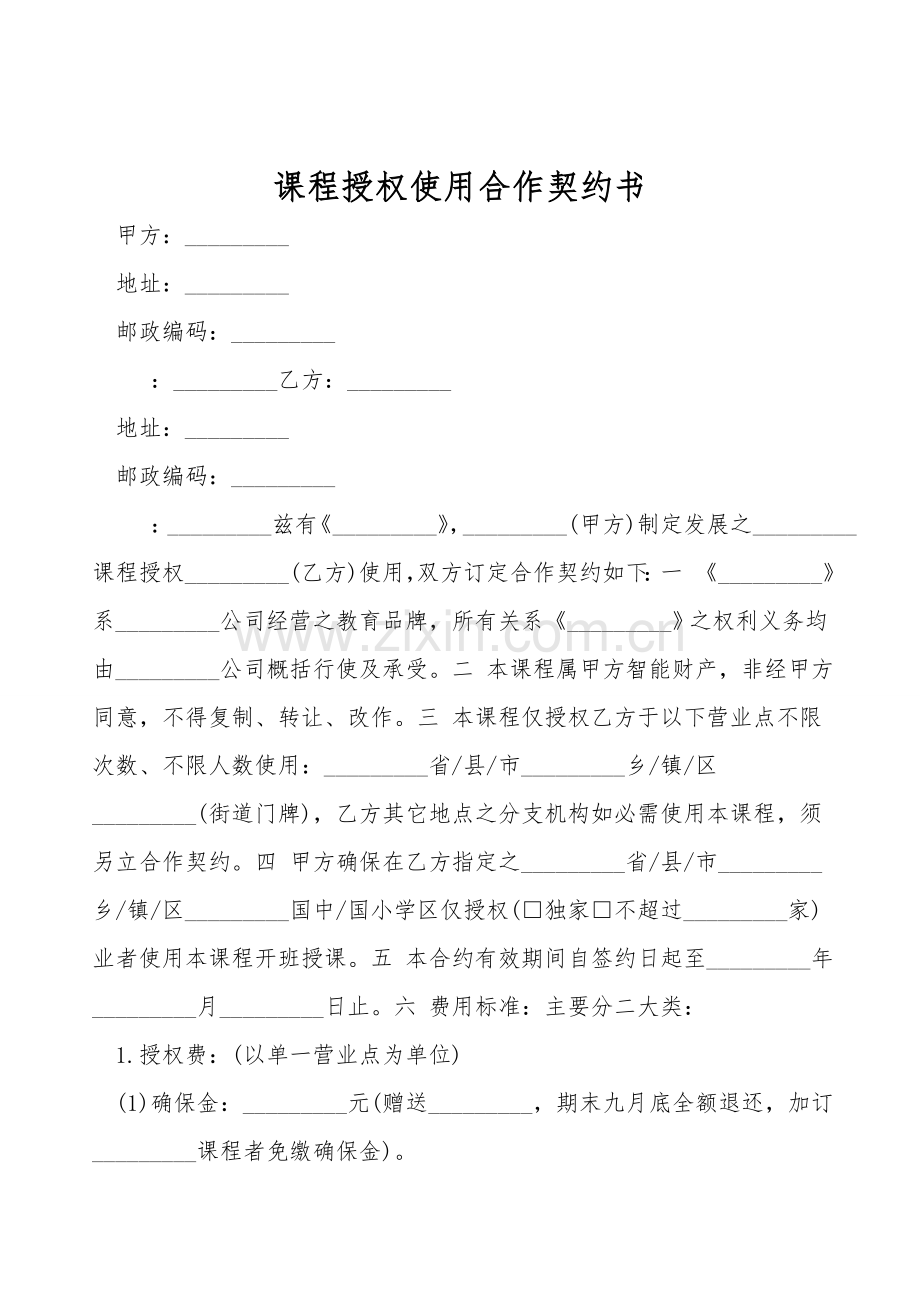 课程授权使用合作契约书

甲方：____

地址：____

邮政编码：____

：____乙方：____

地址：____

邮政编码：____

：____兹有《____》，____(甲方)制定发展之____课程授权____(乙方)使用，双方订定合作契约如下：一 《____》系____公司经营之教育品牌，所有关系《____》之权利义务均由____公司概括行使及承受。二 本课程属甲方智能财产，非经甲方同意，不得复制、转让、改作。三 本课程仅授权乙方于以下营业点不限次数、不限人数使用：____省/县/市____乡/镇/区____(街道门牌)，乙方其它地点之分支机构如必需使用本课程，须另立合作契约。四 甲方确保在乙方指定之____省/县/市____乡/镇/区____国中/国小学区仅授权(☐独家☐不超过____家)业者使用本课程开班授课。五 本合约有效期间自签约日起至____年____月____日止。六 费用标准：主要分二大类：

1.授权费：(以单一营业点为单位)

(1)确保金：____元(赠送____，期末九月底全额退还，加订____课程者免缴确保金)。

www.zixin.com.cn